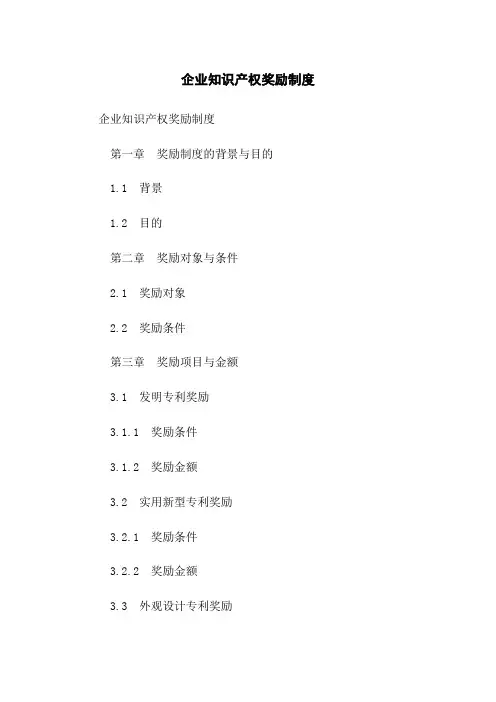 企业知识产权奖励制度

企业知识产权奖励制度

第一章 奖励制度的背景与目的

1.1 背景

1.2 目的

第二章 奖励对象与条件

2.1 奖励对象

2.2 奖励条件

第三章 奖励项目与金额

3.1 发明专利奖励

3.1.1 奖励条件

3.1.2 奖励金额

3.2 实用新型专利奖励

3.2.1 奖励条件

3.2.2 奖励金额

3.3 外观设计专利奖励